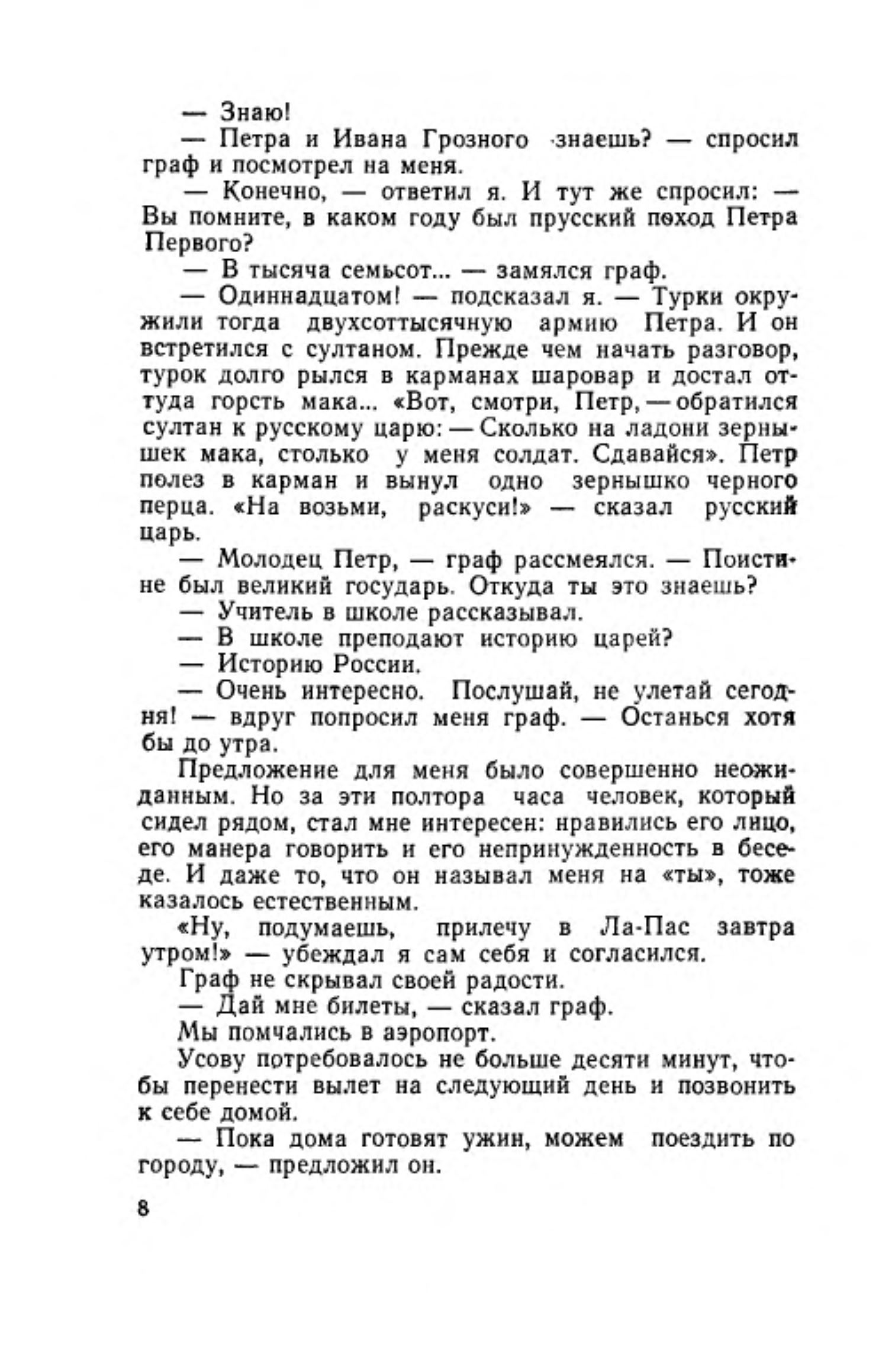 — Знаю!

— Петра и Ивана Грозного знаешь? — спросил граф и посмотрел на меня.

— Конечно, — ответил я. И тут же спросил: — Вы помните, в каком году был прусский поход Петра Первого?

— В тысяча семьсот... — замялся граф.

— Одиннадцатом! — подсказал я. — Турки окружили тогда двухсоттысячную армию Петра. И он встретился с султаном. Прежде чем начать разговор, турок долго рылся в карманах шаровар и достал оттуда горсть мака... «Вот, смотри, Петр, — обратился султан к русскому царю: — Сколько на ладони зернышек мака, столько у меня солдат. Сдавайся». Петр полез в карман и вынул одно зернышко черного перца. «На возьми, раскуси!» — сказал русский царь.

— Молодец Петр, — граф рассмеялся. — Поистине был великий государь. Откуда ты это знаешь?

— Учитель в школе рассказывал.

— В школе преподают историю царей?

— Историю России.

— Очень интересно. Послушай, не улетай сегодня! — вдруг попросил меня граф. — Останься хотя бы до утра.

Предложение для меня было совершенно неожиданным. Но за эти полтора часа человек, который сидел рядом, стал мне интересен: нравились его лицо, его манера говорить и его непринужденность в беседе. И даже то, что он называл меня на «ты», тоже казалось естественным.

«Ну, подумаешь, прилечу в Ла-Пас завтра утром!» — убеждал я сам себя и согласился.

Граф не скрывал своей радости.

— Дай мне билеты, — сказал граф.

Мы помчались в аэропорт.

Усову потребовалось не больше десяти минут, чтобы перенести вылет на следующий день и позвонить к себе домой.

— Пока дома готовят ужин, можем поездить по городу, — предложил он.

8